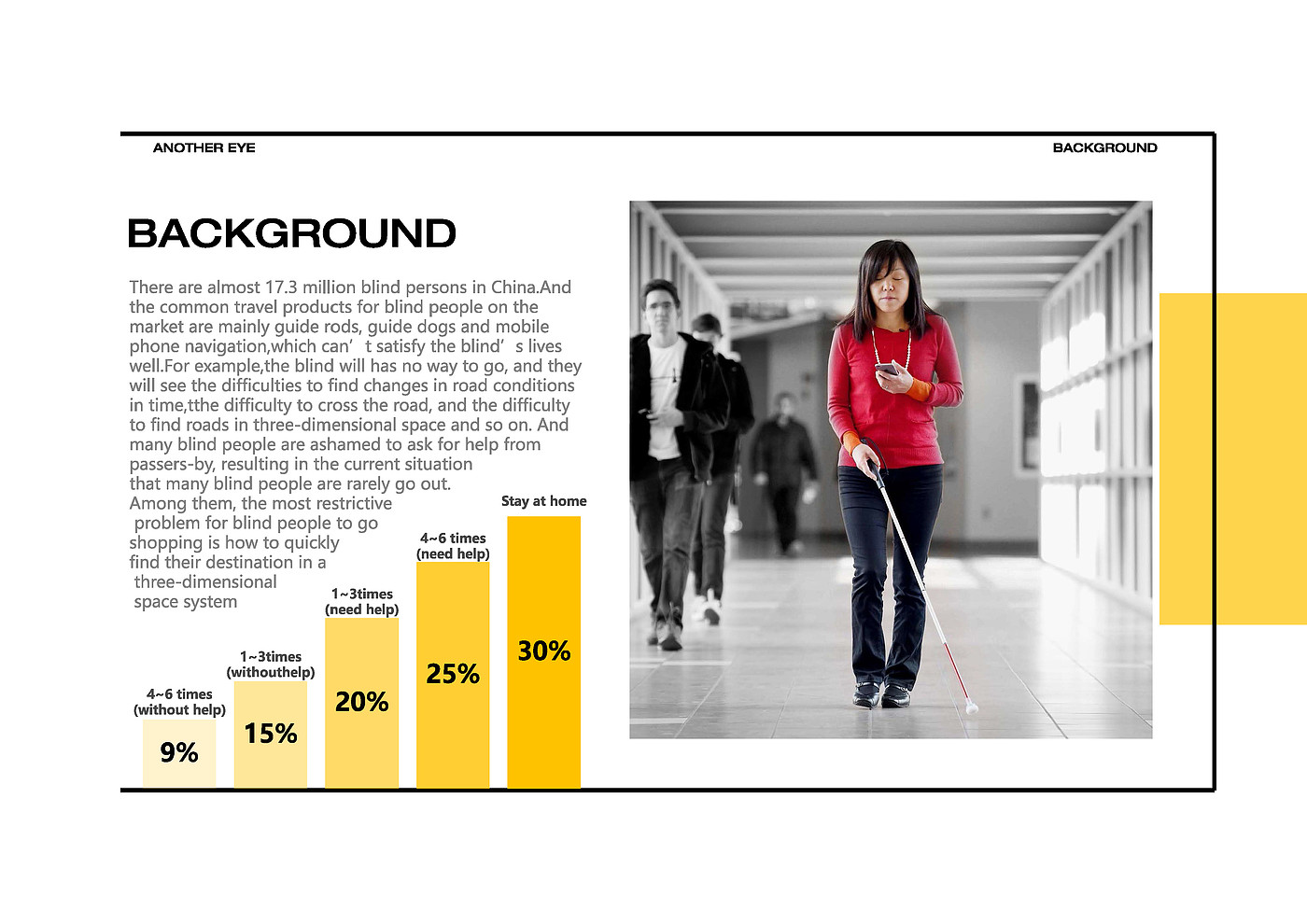 ANOTHER EYE

BACKGROUND

BACKGROUND

There are almost 17.3 million blind persons in China.And the common travel products for blind people on the market are mainly guide rods, guide dogs and mobile phone navigation,which can’ t satisfy the blind’ s lives well.For example,the blind will has no way to go, and they will see the difficulties to find changes in road conditions in time,tthe difficulty to cross the road, and the difficulty to find roads in three-dimensional space and so on. And many blind people are ashamed to ask for help from passers-by, resulting in the current situation that many blind people are rarely go out.

Among them, the most restrictive problem for blind people to go shopping is how to quickly find their destination in a three-dimensional space system

4~6 times (without help)
9%

1~3times (withouthelp)
15%

1~3times (need help)
20%

4~6 times (need help)
25%

Stay at home
30%